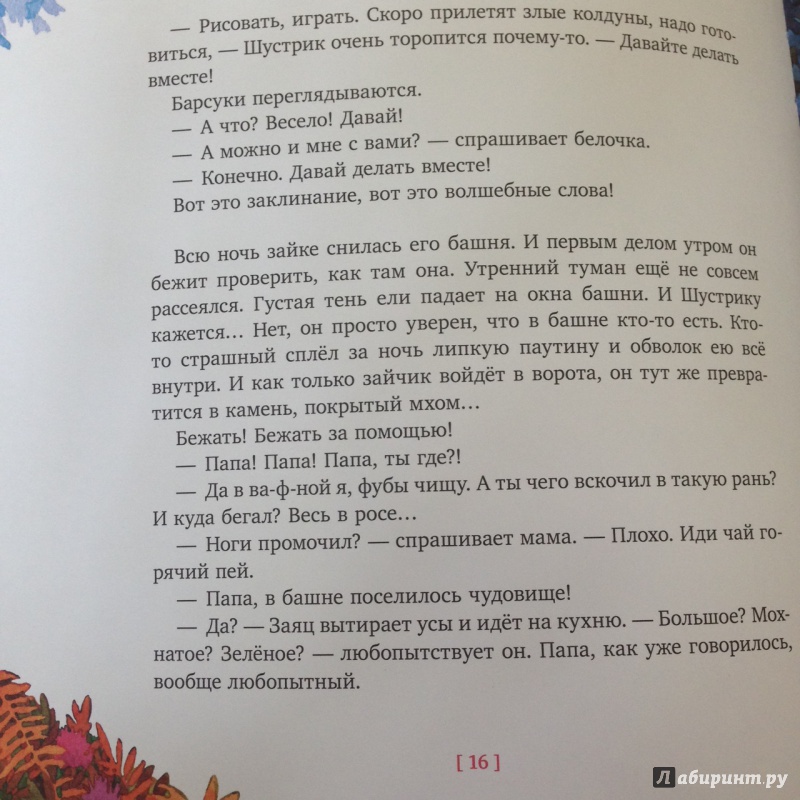 — Рисовать, играть. Скоро прилетят злые колдуны, надо готовиться, — Шустрик очень торопится почему-то. — Давайте делать вместе!

Барсуки переглядываются.

— А что? Весело! Давай!

— А можно и мне с вами? — спрашивает белочка.

— Конечно. Давай делать вместе!

Вот это заклинание, вот это волшебные слова!

Всю ночь зайке снилась его башня. И первым делом утром он бежит проверить, как там она. Утренний туман ещё не совсем рассеялся. Густая тень ели падает на окна башни. И Шустрику кажется… Нет, он просто уверен, что в башне кто-то есть. Кто-то страшный сплёл за ночь липкую паутину и обволок ею всё внутри. И как только зайчик войдёт в ворота, он тут же превратится в камень, покрытый мхом…

Бежать! Бежать за помощью!

— Папа! Папа! Папа, ты где?!

— Да в ва-ф-ной я, фубы чищу. А ты чего вскочил в такую рань? И куда бегал? Весь в росе…

— Ноги промочил? — спрашивает мама. — Плохо. Иди чай горячий пей.

— Папа, в башне поселилось чудовище!

— Да? — Заяц вытирает усы и идёт на кухню. — Большое? Мохнатое? Зелёное? — любопытствует он. Папа, как уже говорилось, вообще любопытный.

[ 16 ]

Лабиринт.ру